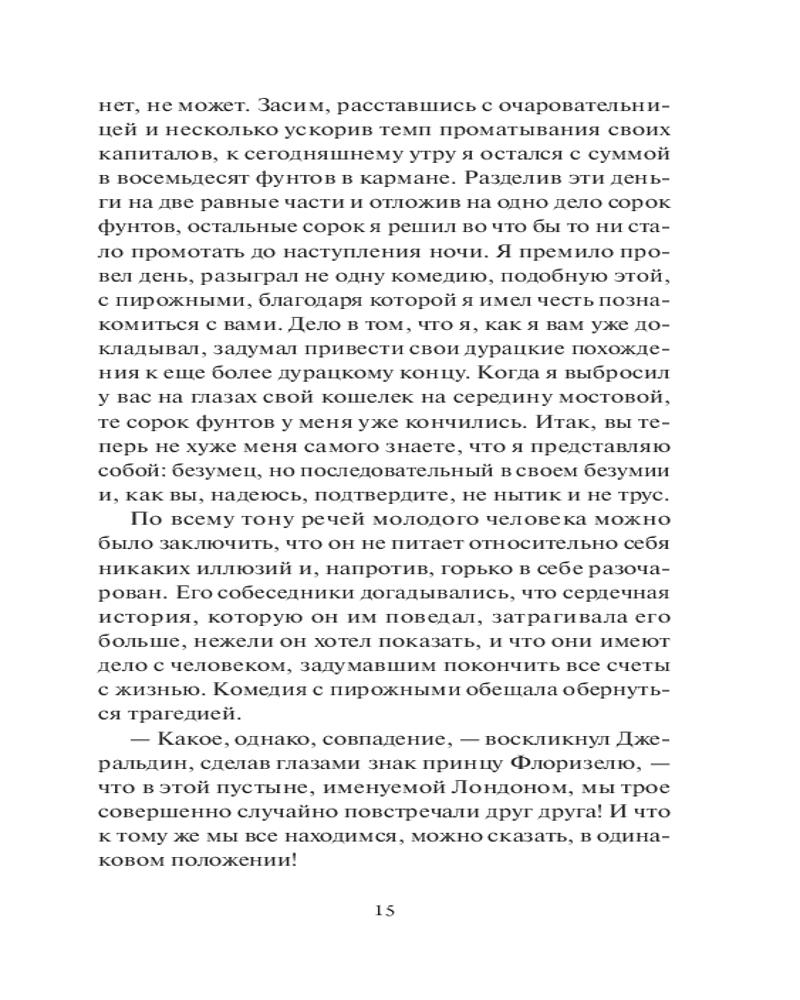 нет, не может. Засим, расставшись с очаровательницей и несколько ускорив темп проматывания своих капиталов, к сегодняшнему утру я остался с суммой в восемьдесят фунтов в кармане. Разделив эти деньги на две равные части и отложив на одно дело сорок фунтов, остальные сорок я решил во что бы то ни стало промотать до наступления ночи. Я премило провел день, разыграл не одну комедию, подобную этой, с пирожными, благодаря которой я имел честь познакомиться с вами. Дело в том, что я, как я вам уже докладывал, задумал привести свои дурацкие похождения к еще более дурацкому концу. Когда я выбросил у вас на глазах свой кошелек на середину мостовой, те сорок фунтов у меня уже кончились. Итак, вы теперь не хуже меня самого знаете, что я представляю собой: безумец, но последовательный в своем безумии и, как вы, надеюсь, подтвердите, не нытик и не трус.

По всему тону речей молодого человека можно было заключить, что он не питает относительно себя никаких иллюзий и, напротив, горько в себе разочарован. Его собеседники догадывались, что сердечная история, которую он им поведал, затрагивала его больше, нежели он хотел показать, и что они имеют дело с человеком, задумавшим покончить все счеты с жизнью. Комедия с пирожными обещала обернуться трагедией.

— Какое, однако, совпадение, — воскликнул Джеральдин, сделав глазами знак принцу Флоризелю, — что в этой пустыне, именуемой Лондоном, мы трое совершенно случайно повстречали друг друга! И что к тому же мы все находимся, можно сказать, в одинаковом положении!

15